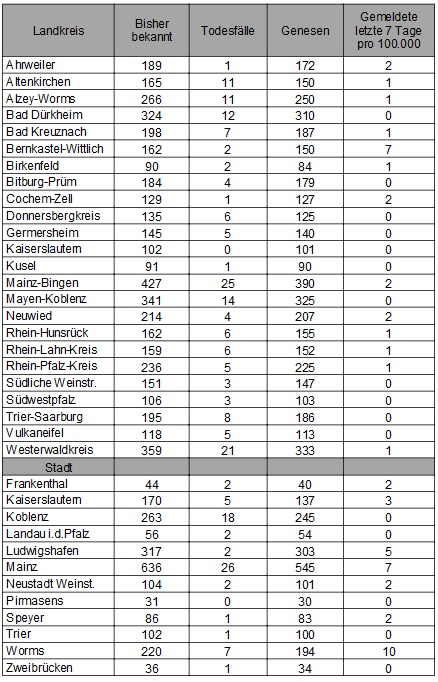 | Landkreis | Bisher bekannt | Todesfälle | Genesen | Gemeldete letzte 7 Tage pro 100.000 |
|---|---|---|---|---|
| Ahrweiler | 189 | 1 | 172 | 2 |
| Altenkirchen | 165 | 11 | 150 | 1 |
| Alzey-Worms | 266 | 11 | 250 | 1 |
| Bad Dürkheim | 324 | 12 | 310 | 0 |
| Bad Kreuznach | 198 | 7 | 187 | 1 |
| Bernkastel-Wittlich | 162 | 2 | 150 | 7 |
| Birkenfeld | 90 | 2 | 84 | 1 |
| Bitburg-Prüm | 184 | 4 | 179 | 0 |
| Cochem-Zell | 129 | 1 | 127 | 2 |
| Donnersbergkreis | 135 | 6 | 125 | 0 |
| Germersheim | 145 | 5 | 140 | 0 |
| Kaiserslautern | 102 | 0 | 101 | 0 |
| Kusel | 91 | 1 | 90 | 0 |
| Mainz-Bingen | 427 | 25 | 390 | 2 |
| Mayen-Koblenz | 341 | 14 | 325 | 0 |
| Neuwied | 214 | 4 | 207 | 2 |
| Rhein-Hunsrück | 162 | 6 | 155 | 1 |
| Rhein-Lahn-Kreis | 159 | 6 | 152 | 1 |
| Rhein-Pfalz-Kreis | 236 | 5 | 225 | 1 |
| Südliche Weinstr. | 151 | 3 | 147 | 0 |
| Südwestpfalz | 106 | 3 | 103 | 0 |
| Trier-Saarburg | 195 | 8 | 186 | 0 |
| Vulkaneifel | 118 | 5 | 113 | 0 |
| Westerwaldkreis | 359 | 21 | 333 | 1 |
| Stadt | | | | |
| Frankenthal | 44 | 2 | 40 | 2 |
| Kaiserslautern | 170 | 5 | 137 | 3 |
| Koblenz | 263 | 18 | 245 | 0 |
| Landau i.d.Pfalz | 56 | 2 | 54 | 0 |
| Ludwigshafen | 317 | 2 | 303 | 5 |
| Mainz | 636 | 26 | 545 | 7 |
| Neustadt Weinst. | 104 | 2 | 101 | 2 |
| Pirmasens | 31 | 0 | 30 | 0 |
| Speyer | 86 | 1 | 83 | 2 |
| Trier | 102 | 1 | 100 | 0 |
| Worms | 220 | 7 | 194 | 10 |
| Zweibrücken | 36 | 1 | 34 | 0 |